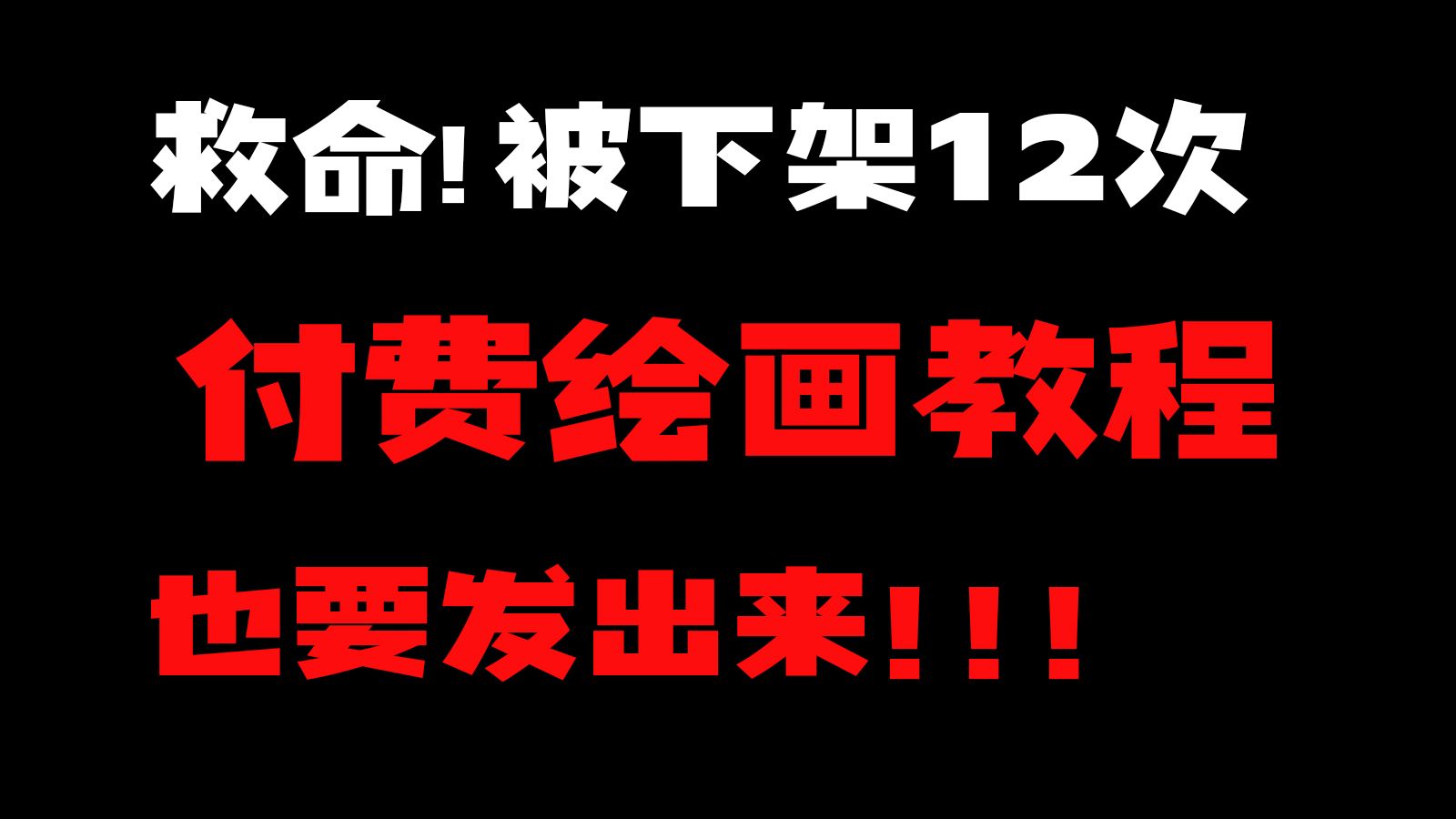 救命! 被下架12次

付费绘画教程

也要发出来!!!